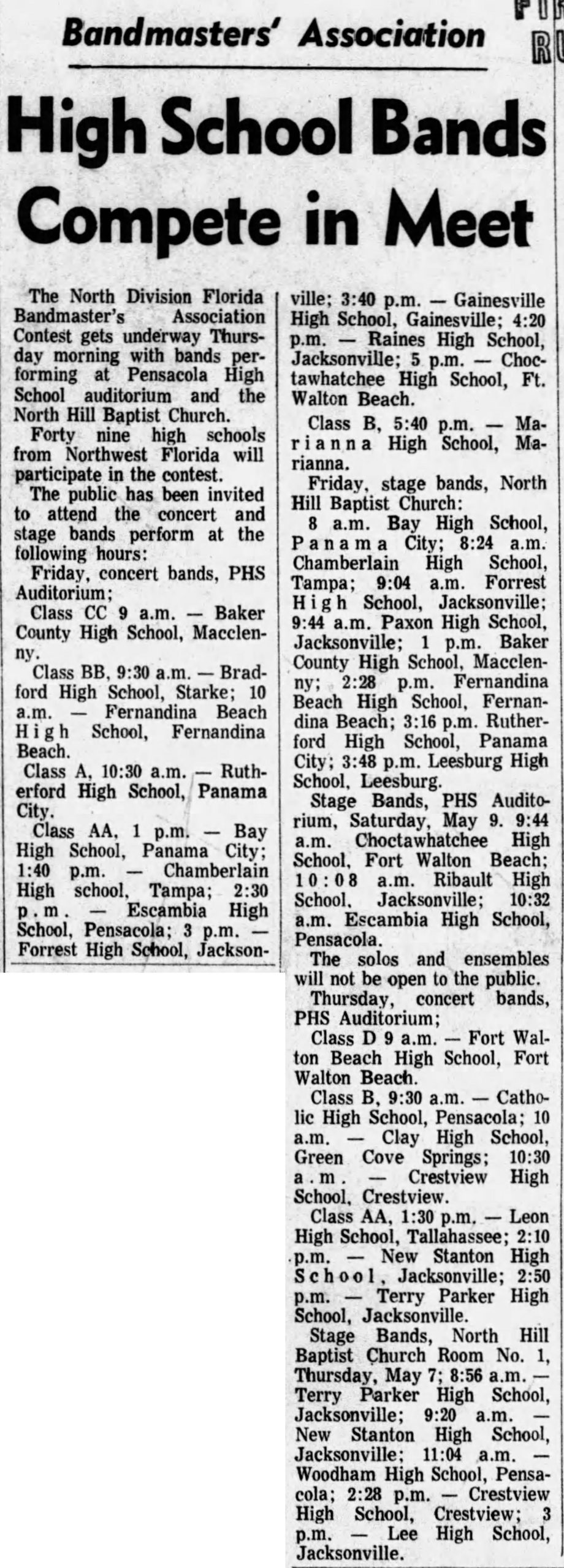 Bandmasters' Association

High School Bands Compete in Meet

The North Division Florida Bandmaster's Association Contest gets underway Thursday morning with bands performing at Pensacola High School auditorium and the North Hill Baptist Church.

Forty nine high schools from Northwest Florida will participate in the contest.

The public has been invited to attend the concert and stage bands perform at the following hours:

Friday, concert bands, PHS Auditorium;

Class CC 9 a.m. — Baker County High School, Macclenny.

Class BB, 9:30 a.m. — Bradford High School, Starke; 10 a.m. — Fernandina Beach High School, Fernandina Beach.

Class A, 10:30 a.m. — Rutherford High School, Panama City.

Class AA, 1 p.m. — Bay High School, Panama City; 1:40 p.m. — Chamberlain High school, Tampa; 2:30 p.m. — Escambia High School, Pensacola; 3 p.m. — Forrest High School, Jacksonville; 3:40 p.m. — Gainesville High School, Gainesville; 4:20 p.m. — Raines High School, Jacksonville; 5 p.m. — Choctawhatchee High School, Ft. Walton Beach.

Class B, 5:40 p.m. — Marianna High School, Marianna.

Friday, stage bands, North Hill Baptist Church:

8 a.m. Bay High School, Panama City; 8:24 a.m. Chamberlain High School, Tampa; 9:04 a.m. Forrest High School, Jacksonville; 9:44 a.m. Paxon High School, Jacksonville; 1 p.m. Baker County High School, Macclenny; 2:28 p.m. Fernandina Beach High School, Fernandina Beach; 3:16 p.m. Rutherford High School, Panama City; 3:48 p.m. Leesburg High School, Leesburg.

Stage Bands, PHS Auditorium, Saturday, May 9. 9:44 a.m. Choctawhatchee High School, Fort Walton Beach; 10:08 a.m. Ribault High School, Jacksonville; 10:32 a.m. Escambia High School, Pensacola.

The solos and ensembles will not be open to the public.

Thursday, concert bands, PHS Auditorium;

Class D 9 a.m. — Fort Walton Beach High School, Fort Walton Beach.

Class B, 9:30 a.m. — Catholic High School, Pensacola; 10 a.m. — Clay High School, Green Cove Springs; 10:30 a.m. — Crestview High School, Crestview.

Class AA, 1:30 p.m. — Leon High School, Tallahassee; 2:10 p.m. — New Stanton High School, Jacksonville; 2:50 p.m. — Terry Parker High School, Jacksonville.

Stage Bands, North Hill Baptist Church Room No. 1, Thursday, May 7; 8:56 a.m. — Terry Parker High School, Jacksonville; 9:20 a.m. — New Stanton High School, Jacksonville; 11:04 a.m. — Woodham High School, Pensacola; 2:28 p.m. — Crestview High School, Crestview; 3 p.m. — Lee High School, Jacksonville.